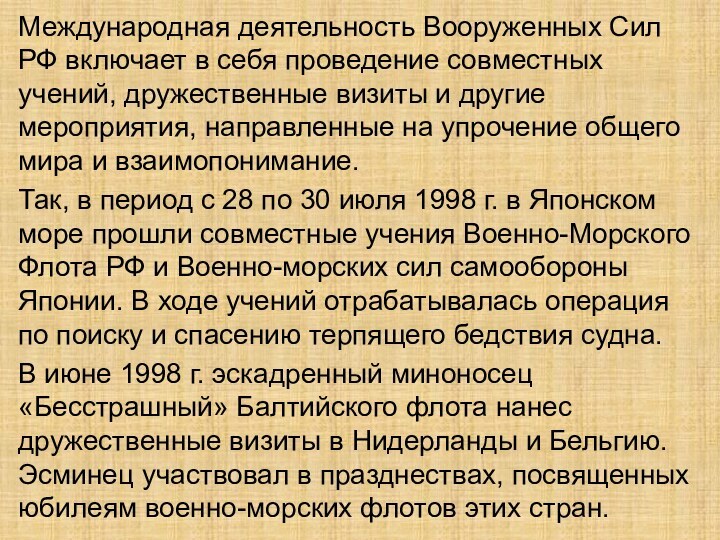 Международная деятельность Вооруженных Сил РФ включает в себя проведение совместных учений, дружественные визиты и другие мероприятия, направленные на упрочение общего мира и взаимопонимание.

Так, в период с 28 по 30 июля 1998 г. в Японском море прошли совместные учения Военно-Морского Флота РФ и Военно-морских сил самообороны Японии. В ходе учений отрабатывалась операция по поиску и спасению терпящего бедствия судна.

В июне 1998 г. эскадренный миноносец «Бесстрашный» Балтийского флота нанес дружественные визиты в Нидерланды и Бельгию. Эсминец участвовал в празднествах, посвященных юбилеям военно-морских флотов этих стран.